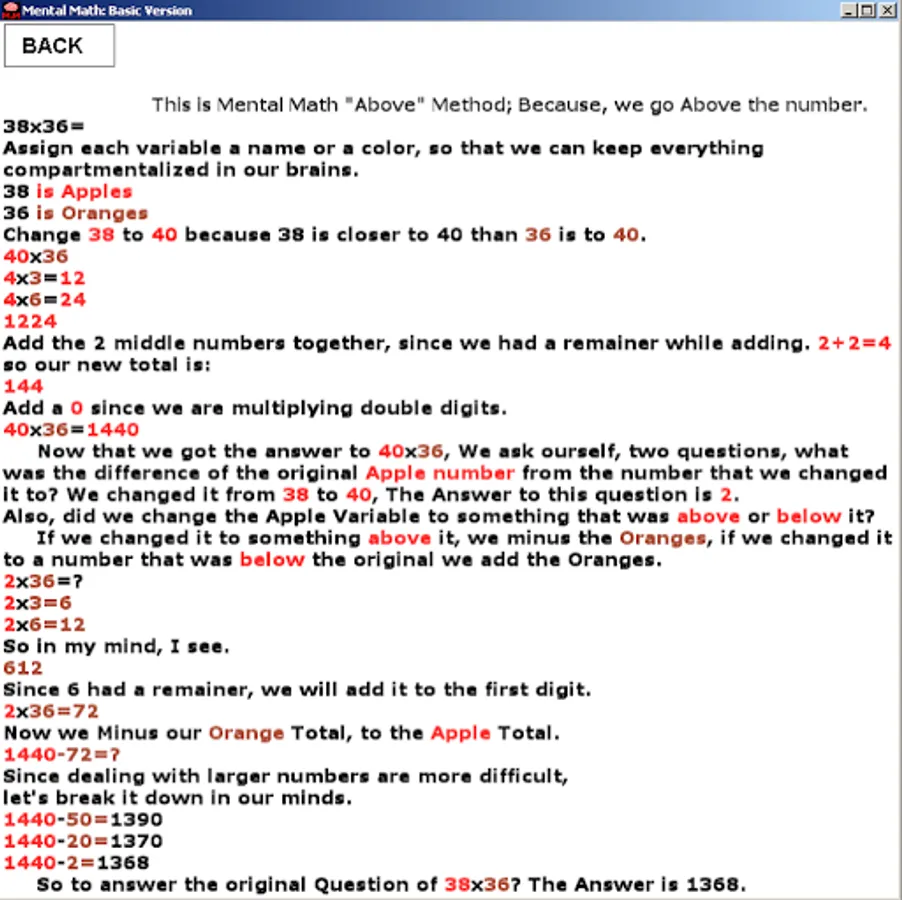 Mental Math: Basic Version

BACK

This is Mental Math "Above" Method; Because, we go Above the number.

38x36=
Assign each variable a name or a color, so that we can keep everything compartmentalized in our brains.
38 is Apples
36 is Oranges
Change 38 to 40 because 38 is closer to 40 than 36 is to 40.
40x36
4x3=12
4x6=24
1224
Add the 2 middle numbers together, since we had a remainer while adding. 2+2=4 so our new total is:
144
Add a 0 since we are multiplying double digits.
40x36=1440

Now that we got the answer to 40x36, We ask ourself, two questions, what was the difference of the original Apple number from the number that we changed it to? We changed it from 38 to 40, The Answer to this question is 2.
Also, did we change the Apple Variable to something that was above or below it?

If we changed it to something above it, we minus the Oranges, if we changed it to a number that was below the original we add the Oranges.
2x36=?
2x3=6
2x6=12
So in my mind, I see.
612
Since 6 had a remainer, we will add it to the first digit.
2x36=72
Now we Minus our Orange Total, to the Apple Total.
1440-72=?
Since dealing with larger numbers are more difficult, let's break it down in our minds.
1440-50=1390
1440-20=1370
1440-2=1368

So to answer the original Question of 38x36? The Answer is 1368.